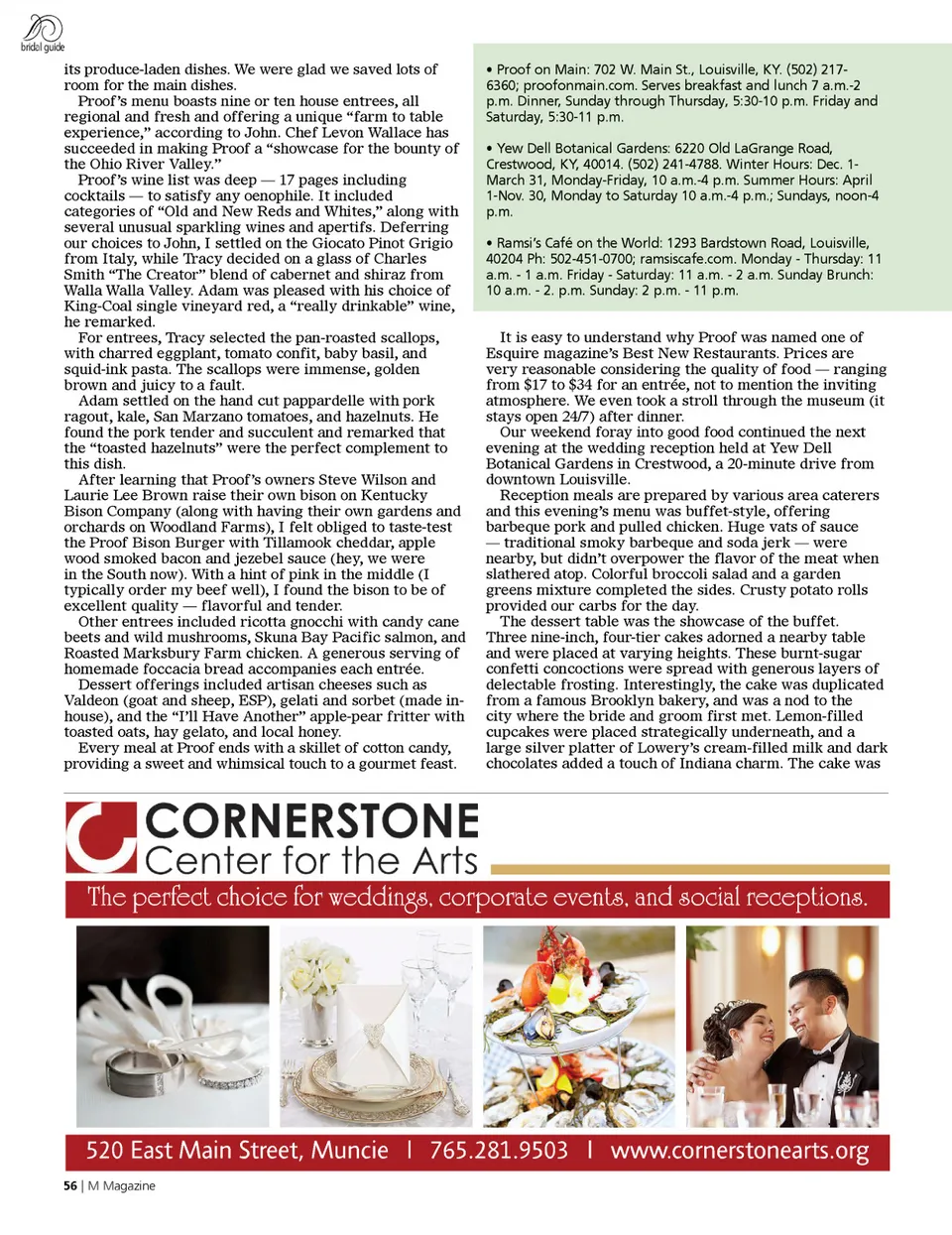 bridal guide

its produce-laden dishes. We were glad we saved lots of room for the main dishes.

Proof's menu boasts nine or ten house entrees, all regional and fresh and offering a unique "farm to table experience," according to John. Chef Levon Wallace has succeeded in making Proof a "showcase for the bounty of the Ohio River Valley."

Proof's wine list was deep — 17 pages including cocktails — to satisfy any oenophile. It included categories of "Old and New Reds and Whites," along with several unusual sparkling wines and apertifs. Deferring our choices to John, I settled on the Giocato Pinot Grigio from Italy, while Tracy decided on a glass of Charles Smith "The Creator" blend of cabernet and shiraz from Walla Walla Valley. Adam was pleased with his choice of King-Coal single vineyard red, a "really drinkable" wine, he remarked.

For entrees, Tracy selected the pan-roasted scallops, with charred eggplant, tomato confit, baby basil, and squid-ink pasta. The scallops were immense, golden brown and juicy to a fault.

Adam settled on the hand cut pappardelle with pork ragout, kale, San Marzano tomatoes, and hazelnuts. He found the pork tender and succulent and remarked that the "toasted hazelnuts" were the perfect complement to this dish.

After learning that Proof's owners Steve Wilson and Laurie Lee Brown raise their own bison on Kentucky Bison Company (along with having their own gardens and orchards on Woodland Farms), I felt obliged to taste-test the Proof Bison Burger with Tillamook cheddar, apple wood smoked bacon and jezebel sauce (hey, we were in the South now). With a hint of pink in the middle (I typically order my beef well), I found the bison to be of excellent quality — flavorful and tender.

Other entrees included ricotta gnocchi with candy cane beets and wild mushrooms, Skuna Bay Pacific salmon, and Roasted Marksbury Farm chicken. A generous serving of homemade foccacia bread accompanies each entrée.

Dessert offerings included artisan cheeses such as Valdeon (goat and sheep, ESP), gelati and sorbet (made in-house), and the "I'll Have Another" apple-pear fritter with toasted oats, hay gelato, and local honey.

Every meal at Proof ends with a skillet of cotton candy, providing a sweet and whimsical touch to a gourmet feast.

• Proof on Main: 702 W. Main St., Louisville, KY. (502) 217-6360; proofonmain.com. Serves breakfast and lunch 7 a.m.-2 p.m. Dinner, Sunday through Thursday, 5:30-10 p.m. Friday and Saturday, 5:30-11 p.m.

• Yew Dell Botanical Gardens: 6220 Old LaGrange Road, Crestwood, KY, 40014. (502) 241-4788. Winter Hours: Dec. 1-March 31, Monday-Friday, 10 a.m.-4 p.m. Summer Hours: April 1-Nov. 30, Monday to Saturday 10 a.m.-4 p.m.; Sundays, noon-4 p.m.

• Ramsi's Café on the World: 1293 Bardstown Road, Louisville, 40204 Ph: 502-451-0700; ramsiscafe.com. Monday - Thursday: 11 a.m. - 1 a.m. Friday - Saturday: 11 a.m. - 2 a.m. Sunday Brunch: 10 a.m. - 2. p.m. Sunday: 2 p.m. - 11 p.m.

It is easy to understand why Proof was named one of Esquire magazine's Best New Restaurants. Prices are very reasonable considering the quality of food — ranging from $17 to $34 for an entrée, not to mention the inviting atmosphere. We even took a stroll through the museum (it stays open 24/7) after dinner.

Our weekend foray into good food continued the next evening at the wedding reception held at Yew Dell Botanical Gardens in Crestwood, a 20-minute drive from downtown Louisville.

Reception meals are prepared by various area caterers and this evening's menu was buffet-style, offering barbeque pork and pulled chicken. Huge vats of sauce — traditional smoky barbeque and soda jerk — were nearby, but didn't overpower the flavor of the meat when slathered atop. Colorful broccoli salad and a garden greens mixture completed the sides. Crusty potato rolls provided our carbs for the day.

The dessert table was the showcase of the buffet. Three nine-inch, four-tier cakes adorned a nearby table and were placed at varying heights. These burnt-sugar confetti concoctions were spread with generous layers of delectable frosting. Interestingly, the cake was duplicated from a famous Brooklyn bakery, and was a nod to the city where the bride and groom first met. Lemon-filled cupcakes were placed strategically underneath, and a large silver platter of Lowery's cream-filled milk and dark chocolates added a touch of Indiana charm. The cake was

CORNERSTONE
Center for the Arts
The perfect choice for weddings, corporate events, and social receptions.

520 East Main Street, Muncie | 765.281.9503 | www.cornerstonearts.org

56 | M Magazine